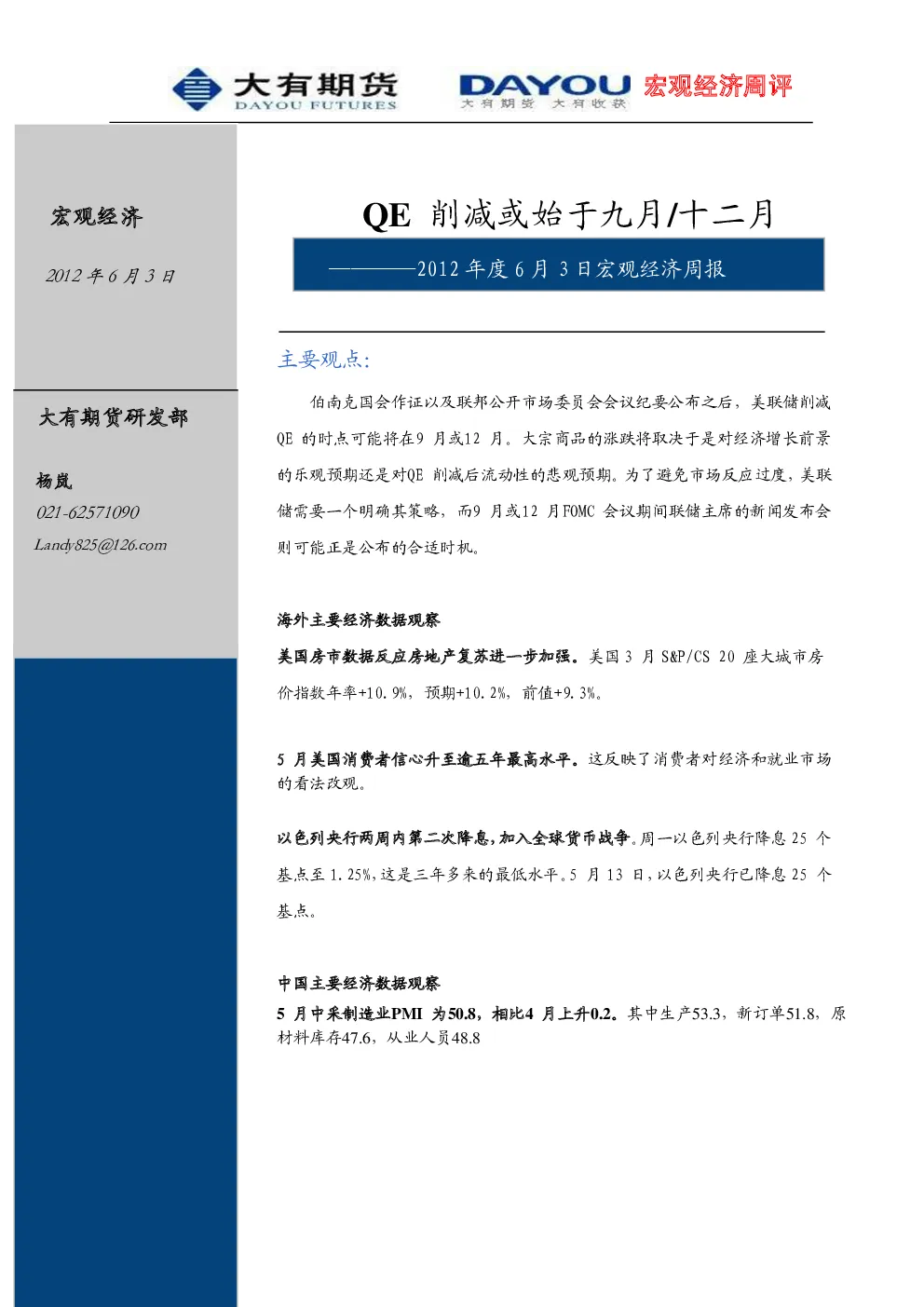 大有期货
DAYOU FUTURES

DAYOU
大有期货 大有收获

宏观经济周评

宏观经济

2012 年 6 月 3 日

大有期货研发部

杨岚

021-62571090

Landy825@126.com

QE 削减或始于九月/十二月

————2012 年度 6 月 3 日宏观经济周报

主要观点:

伯南克国会作证以及联邦公开市场委员会会议纪要公布之后，美联储削减 QE 的时点可能将在9 月或12 月。大宗商品的涨跌将取决于是对经济增长前景的乐观预期还是对QE 削减后流动性的悲观预期。为了避免市场反应过度，美联储需要一个明确其策略，而9 月或12 月FOMC 会议期间联储主席的新闻发布会则可能正是公布的合适时机。

海外主要经济数据观察

美国房市数据反应房地产复苏进一步加强。美国 3 月 S&P/CS 20 座大城市房价指数年率+10.9%，预期+10.2%，前值+9.3%。

5 月美国消费者信心升至逾五年最高水平。这反映了消费者对经济和就业市场的看法改观。

以色列央行两周内第二次降息，加入全球货币战争。周一以色列央行降息 25 个基点至 1.25%，这是三年多来的最低水平。5 月 13 日，以色列央行已降息 25 个基点。

中国主要经济数据观察

5 月中采制造业PMI 为50.8，相比4 月上升0.2。其中生产53.3，新订单51.8，原材料库存47.6，从业人员48.8